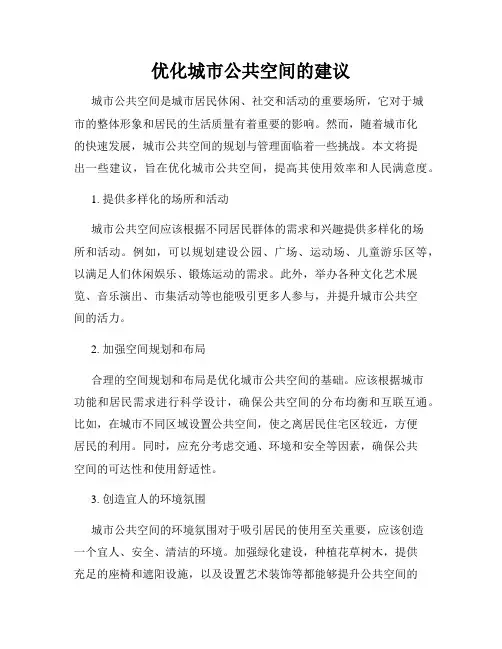 优化城市公共空间的建议

城市公共空间是城市居民休闲、社交和活动的重要场所，它对于城市的整体形象和居民的生活质量有着重要的影响。然而，随着城市化的快速发展，城市公共空间的规划与管理面临着一些挑战。本文将提出一些建议，旨在优化城市公共空间，提高其使用效率和人民满意度。

1. 提供多样化的场所和活动

城市公共空间应该根据不同居民群体的需求和兴趣提供多样化的场所和活动。例如，可以规划建设公园、广场、运动场、儿童游乐区等，以满足人们休闲娱乐、锻炼运动的需求。此外，举办各种文化艺术展览、音乐演出、市集活动等也能吸引更多人参与，并提升城市公共空间的活力。

2. 加强空间规划和布局

合理的空间规划和布局是优化城市公共空间的基础。应该根据城市功能和居民需求进行科学设计，确保公共空间的分布均衡和互联互通。比如，在城市不同区域设置公共空间，使之离居民住宅区较近，方便居民的利用。同时，应充分考虑交通、环境和安全等因素，确保公共空间的可达性和使用舒适性。

3. 创造宜人的环境氛围

城市公共空间的环境氛围对于吸引居民的使用至关重要，应该创造一个宜人、安全、清洁的环境。加强绿化建设，种植花草树木，提供充足的座椅和遮阳设施，以及设置艺术装饰等都能够提升公共空间的